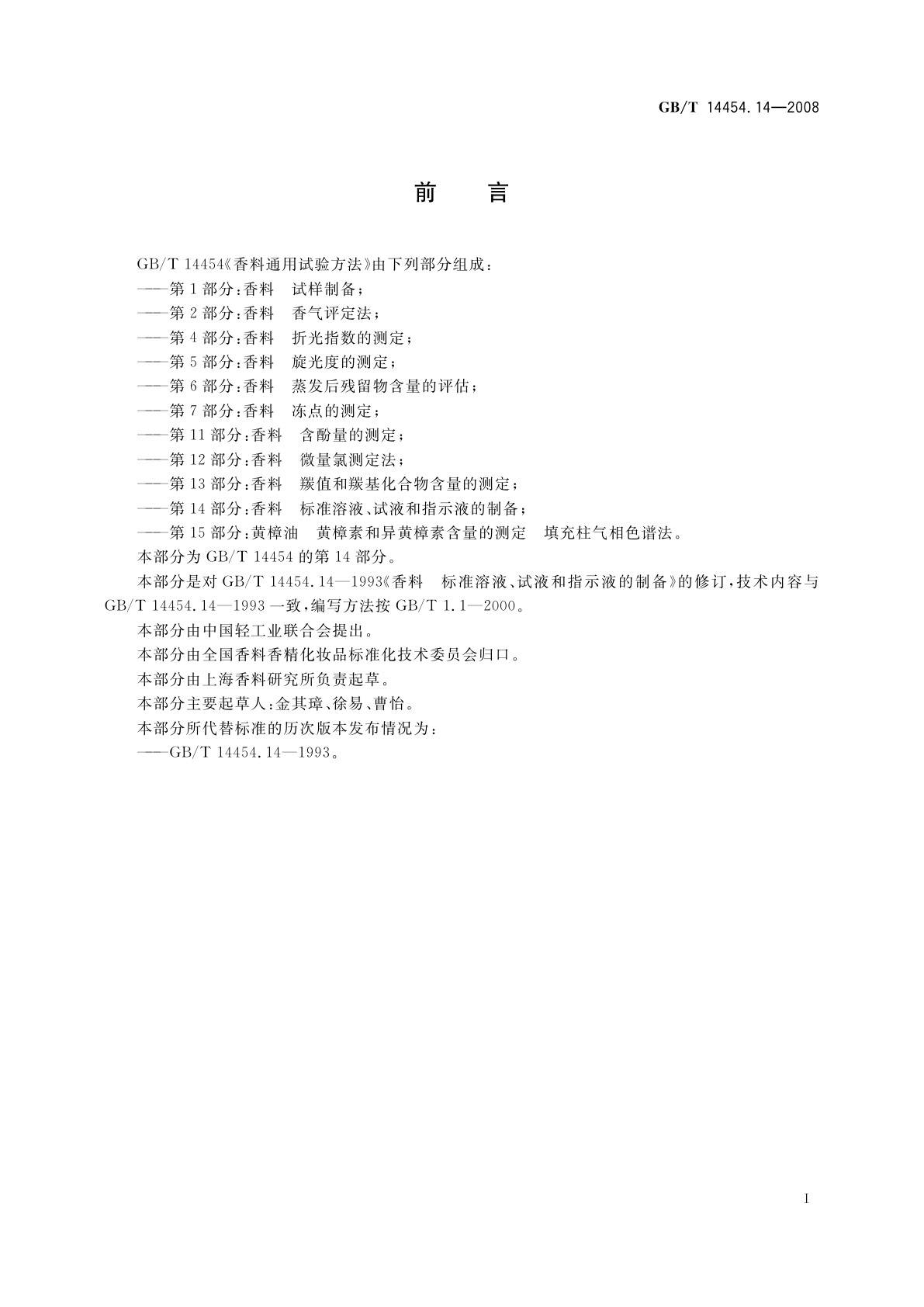 GB/T 14454.14—2008

前　言

GB/T 14454《香料通用试验方法》由下列部分组成：

——第1部分：香料　试样制备；

——第2部分：香料　香气评定法；

——第4部分：香料　折光指数的测定；

——第5部分：香料　旋光度的测定；

——第6部分：香料　蒸发后残留物含量的评估；

——第7部分：香料　冻点的测定；

——第11部分：香料　含酚量的测定；

——第12部分：香料　微量氯测定法；

——第13部分：香料　羰值和羰基化合物含量的测定；

——第14部分：香料　标准溶液、试液和指示液的制备；

——第15部分：黄樟油　黄樟素和异黄樟素含量的测定　填充柱气相色谱法。

本部分为GB/T 14454的第14部分。

本部分是对GB/T 14454.14—1993《香料　标准溶液、试液和指示液的制备》的修订，技术内容与GB/T 14454.14—1993一致，编写方法按GB/T 1.1—2000。

本部分由中国轻工业联合会提出。

本部分由全国香料香精化妆品标准化技术委员会归口。

本部分由上海香料研究所负责起草。

本部分主要起草人：金其璋、徐易、曹怡。

本部分所代替标准的历次版本发布情况为：

——GB/T 14454.14—1993。

I